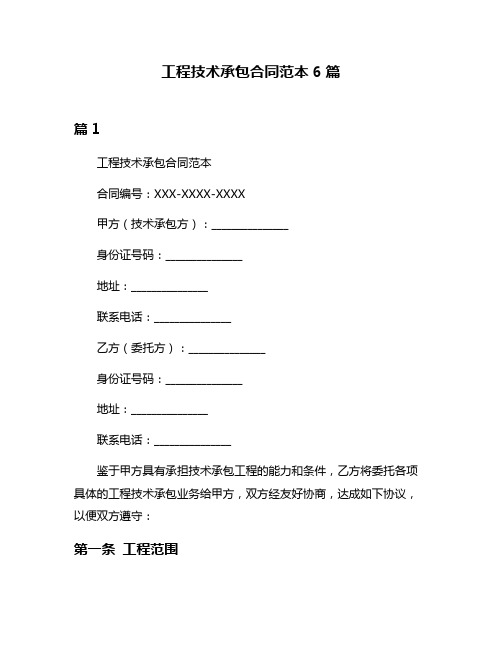 工程技术承包合同范本 6 篇

篇 1

工程技术承包合同范本

合同编号：XXX-XXXX-XXXX

甲方（技术承包方）：______________

身份证号码：______________

地址：______________

联系电话：______________

乙方（委托方）：______________

身份证号码：______________

地址：______________

联系电话：______________

鉴于甲方具有承担技术承包工程的能力和条件，乙方将委托各项具体的工程技术承包业务给甲方，双方经友好协商，达成如下协议，以便双方遵守：

第一条 工程范围